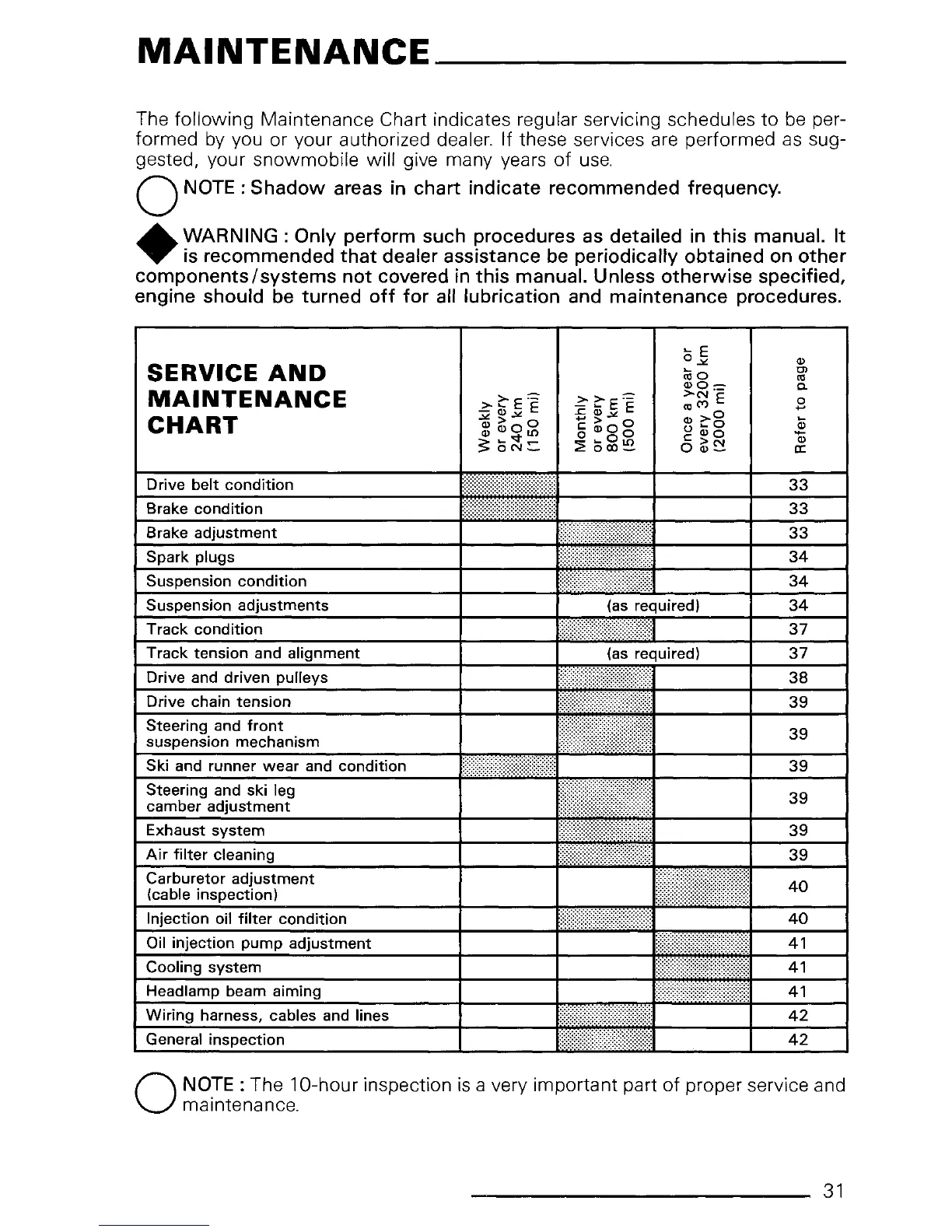 MAINTENANCE

The following Maintenance Chart indicates regular servicing schedules to be performed by you or your authorized dealer. If these services are performed as suggested, your snowmobile will give many years of use.

NOTE : Shadow areas in chart indicate recommended frequency.

WARNING : Only perform such procedures as detailed in this manual. It is recommended that dealer assistance be periodically obtained on other components/systems not covered in this manual. Unless otherwise specified, engine should be turned off for all lubrication and maintenance procedures.

| SERVICE AND MAINTENANCE CHART | Weekly or every 240 km (150 mi) | Monthly or every 800 km (500 mi) | Once a year or every 3200 km (2000 mi) | Refer to page |
|---|---|---|---|---|
| Drive belt condition | | | | 33 |
| Brake condition | | | | 33 |
| Brake adjustment | | | | 33 |
| Spark plugs | | | | 34 |
| Suspension condition | | | | 34 |
| Suspension adjustments | | (as required) | | 34 |
| Track condition | | | | 37 |
| Track tension and alignment | | (as required) | | 37 |
| Drive and driven pulleys | | | | 38 |
| Drive chain tension | | | | 39 |
| Steering and front suspension mechanism | | | | 39 |
| Ski and runner wear and condition | | | | 39 |
| Steering and ski leg camber adjustment | | | | 39 |
| Exhaust system | | | | 39 |
| Air filter cleaning | | | | 39 |
| Carburetor adjustment (cable inspection) | | | | 40 |
| Injection oil filter condition | | | | 40 |
| Oil injection pump adjustment | | | | 41 |
| Cooling system | | | | 41 |
| Headlamp beam aiming | | | | 41 |
| Wiring harness, cables and lines | | | | 42 |
| General inspection | | | | 42 |

NOTE : The 10-hour inspection is a very important part of proper service and maintenance.

31